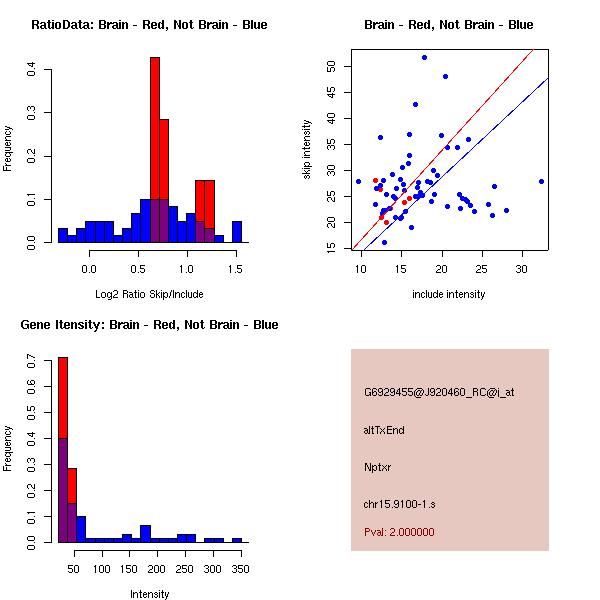 RatioData: Brain - Red, Not Brain - Blue

Frequency

0.0 0.1 0.2 0.3 0.4

0.0 0.5 1.0 1.5

Log2 Ratio Skip/Include

Brain - Red, Not Brain - Blue

skip intensity

15 20 25 30 35 40 45 50

10 15 20 25 30

include intensity

Gene Itensity: Brain - Red, Not Brain - Blue

Frequency

0.0 0.1 0.2 0.3 0.4 0.5 0.6 0.7

50 100 150 200 250 300 350

Intensity

G6929455@J920460_RC@i_at

altTxEnd

Nptxr

chr15.9100-1.s

Pval: 2.000000